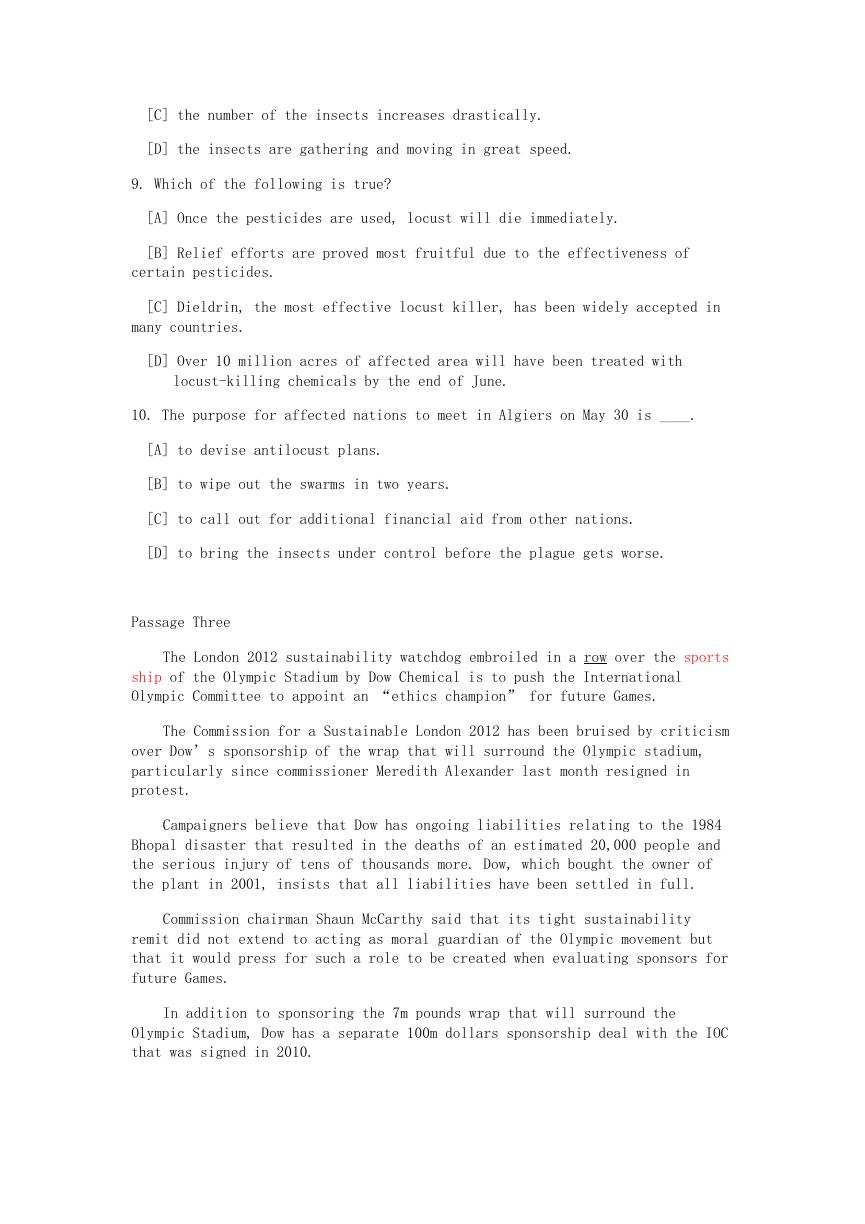 [C] the number of the insects increases drastically.

[D] the insects are gathering and moving in great speed.

9. Which of the following is true?

[A] Once the pesticides are used, locust will die immediately.

[B] Relief efforts are proved most fruitful due to the effectiveness of certain pesticides.

[C] Dieldrin, the most effective locust killer, has been widely accepted in many countries.

[D] Over 10 million acres of affected area will have been treated with locust-killing chemicals by the end of June.

10. The purpose for affected nations to meet in Algiers on May 30 is ____.

[A] to devise antilocust plans.

[B] to wipe out the swarms in two years.

[C] to call out for additional financial aid from other nations.

[D] to bring the insects under control before the plague gets worse.

Passage Three

The London 2012 sustainability watchdog embroiled in a row over the sports ship of the Olympic Stadium by Dow Chemical is to push the International Olympic Committee to appoint an “ethics champion” for future Games.

The Commission for a Sustainable London 2012 has been bruised by criticism over Dow’s sponsorship of the wrap that will surround the Olympic stadium, particularly since commissioner Meredith Alexander last month resigned in protest.

Campaigners believe that Dow has ongoing liabilities relating to the 1984 Bhopal disaster that resulted in the deaths of an estimated 20,000 people and the serious injury of tens of thousands more. Dow, which bought the owner of the plant in 2001, insists that all liabilities have been settled in full.

Commission chairman Shaun McCarthy said that its tight sustainability remit did not extend to acting as moral guardian of the Olympic movement but that it would press for such a role to be created when evaluating sponsors for future Games.

In addition to sponsoring the 7m pounds wrap that will surround the Olympic Stadium, Dow has a separate 100m dollars sponsorship deal with the IOC that was signed in 2010.